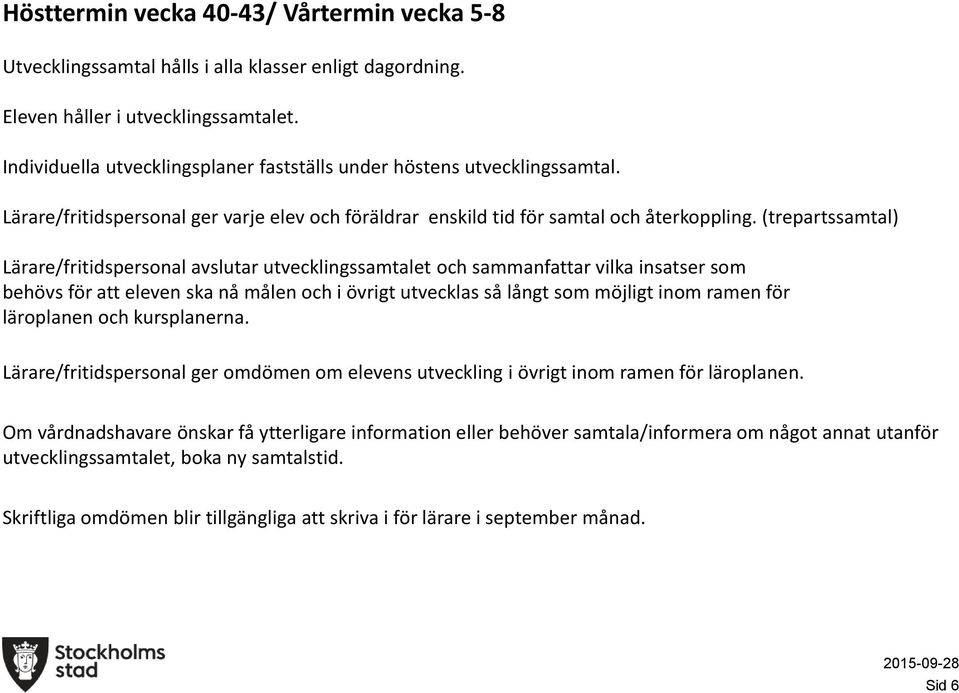 Hösttermin vecka 40-43/ Vårtermin vecka 5-8

Utvecklingssamtal hålls i alla klasser enligt dagordning.

Eleven håller i utvecklingssamtalet.

Individuella utvecklingsplaner fastställs under höstens utvecklingssamtal.

Lärare/fritidspersonal ger varje elev och föräldrar enskild tid för samtal och återkoppling. (trepartssamtal)

Lärare/fritidspersonal avslutar utvecklingssamtalet och sammanfattar vilka insatser som behövs för att eleven ska nå målen och i övrigt utvecklas så långt som möjligt inom ramen för läroplanen och kursplanerna.

Lärare/fritidspersonal ger omdömen om elevens utveckling i övrigt inom ramen för läroplanen.

Om vårdnadshavare önskar få ytterligare information eller behöver samtala/informera om något annat utanför utvecklingssamtalet, boka ny samtalstid.

Skriftliga omdömen blir tillgängliga att skriva i för lärare i september månad.

Stockholms stad

2015-09-28
Sid 6